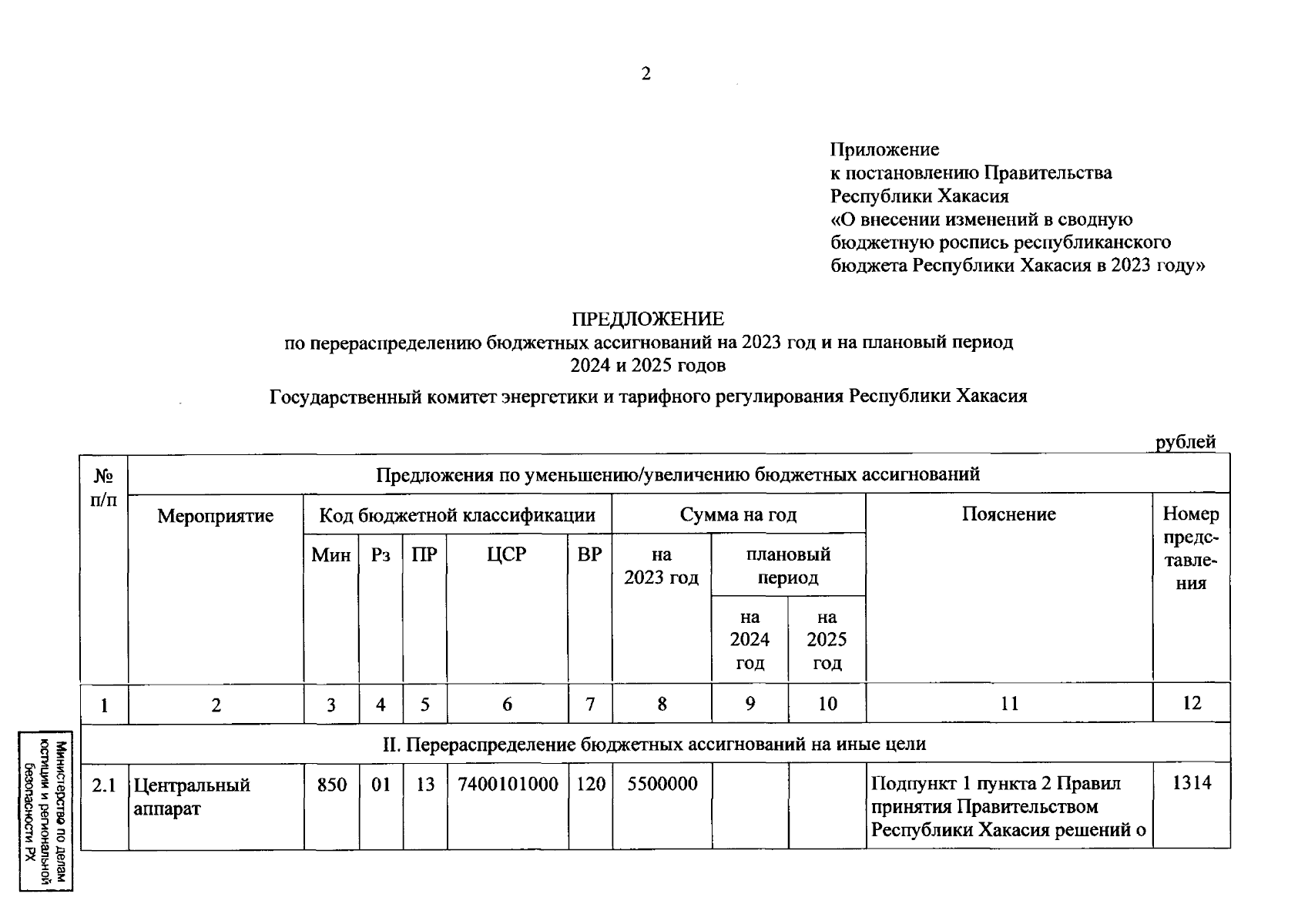 2

Приложение
к постановлению Правительства
Республики Хакасия
«О внесении изменений в сводную бюджетную роспись республиканского бюджета Республики Хакасия в 2023 году»

ПРЕДЛОЖЕНИЕ
по перераспределению бюджетных ассигнований на 2023 год и на плановый период 2024 и 2025 годов

Государственный комитет энергетики и тарифного регулирования Республики Хакасия

рублей

| № п/п | Предложения по уменьшению/увеличению бюджетных ассигнований | | | | | | | | | | |
|---|---|---|---|---|---|---|---|---|---|---|---|
| | Мероприятие | Код бюджетной классификации | | | | | Сумма на год | | | Пояснение | Номер представления |
| | | Мин | Рз | ПР | ЦСР | ВР | на 2023 год | плановый период | | | |
| | | | | | | | | на 2024 год | на 2025 год | | |
| 1 | 2 | 3 | 4 | 5 | 6 | 7 | 8 | 9 | 10 | 11 | 12 |
| II. Перераспределение бюджетных ассигнований на иные цели | | | | | | | | | | | |
| 2.1 | Центральный аппарат | 850 | 01 | 13 | 7400101000 | 120 | 5500000 | | | Подпункт 1 пункта 2 Правил принятия Правительством Республики Хакасия решений о | 1314 |

Министерство по делам юстиции и региональной безопасности РХ